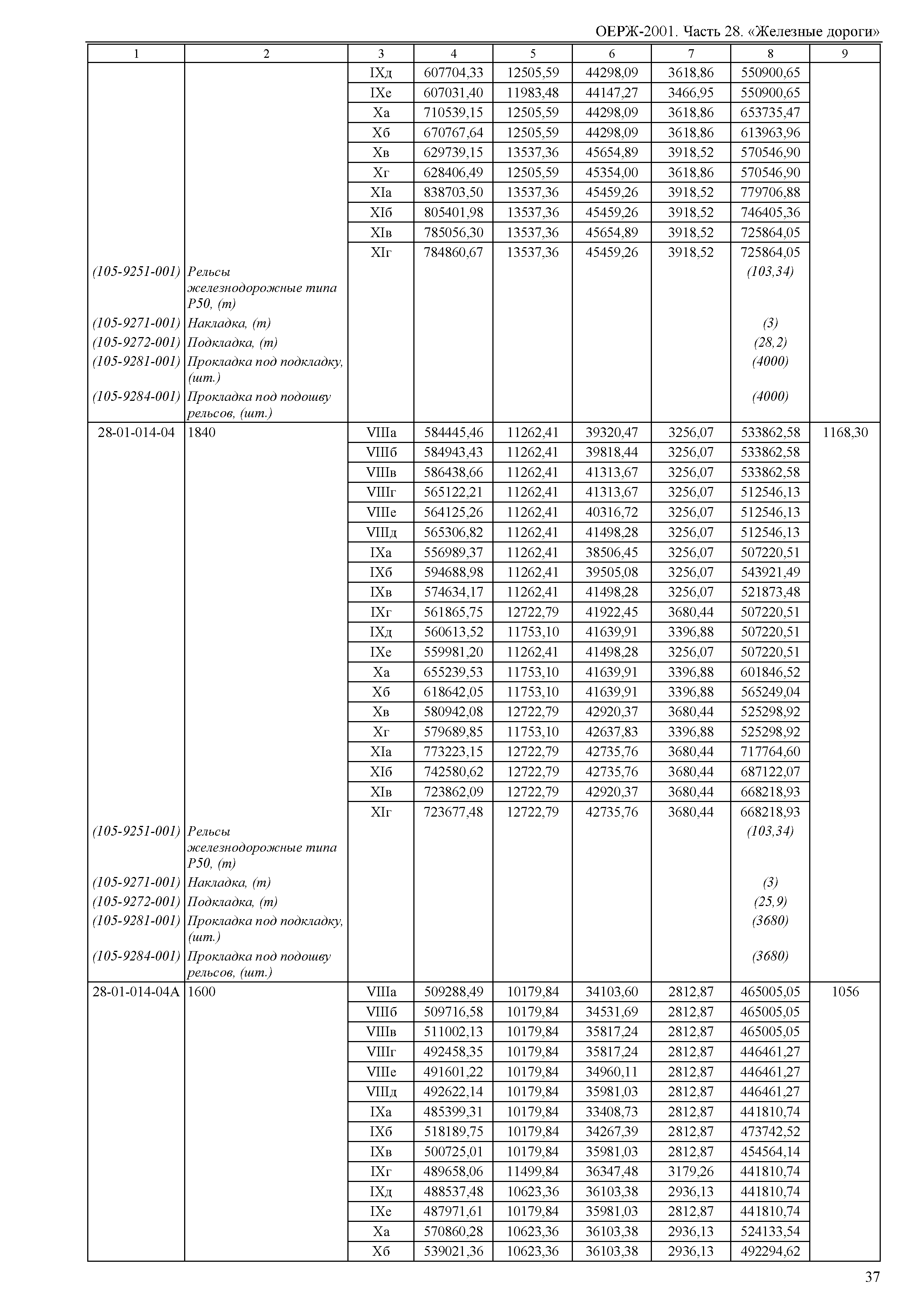 ОЕРЖ-2001. Часть 28. «Железные дороги»

| 1 | 2 | 3 | 4 | 5 | 6 | 7 | 8 | 9 |
|---|---|---|---|---|---|---|---|---|
| | | IXд | 607704,33 | 12505,59 | 44298,09 | 3618,86 | 550900,65 | |
| | | IXе | 607031,40 | 11983,48 | 44147,27 | 3466,95 | 550900,65 | |
| | | Xа | 710539,15 | 12505,59 | 44298,09 | 3618,86 | 653735,47 | |
| | | Xб | 670767,64 | 12505,59 | 44298,09 | 3618,86 | 613963,96 | |
| | | Xв | 629739,15 | 13537,36 | 45654,89 | 3918,52 | 570546,90 | |
| | | Xг | 628406,49 | 12505,59 | 45354,00 | 3618,86 | 570546,90 | |
| | | XIа | 838703,50 | 13537,36 | 45459,26 | 3918,52 | 779706,88 | |
| | | XIб | 805401,98 | 13537,36 | 45459,26 | 3918,52 | 746405,36 | |
| | | XIв | 785056,30 | 13537,36 | 45654,89 | 3918,52 | 725864,05 | |
| | | XIг | 784860,67 | 13537,36 | 45459,26 | 3918,52 | 725864,05 | |
| (105-9251-001) | Рельсы железнодорожные типа Р50, (т) | | | | | | (103,34) | |
| (105-9271-001) | Накладка, (т) | | | | | | (3) | |
| (105-9272-001) | Подкладка, (т) | | | | | | (28,2) | |
| (105-9281-001) | Прокладка под подкладку, (шт.) | | | | | | (4000) | |
| (105-9284-001) | Прокладка под подошву рельсов, (шт.) | | | | | | (4000) | |
| 28-01-014-04 | 1840 | VIIIа | 584445,46 | 11262,41 | 39320,47 | 3256,07 | 533862,58 | 1168,30 |
| | | VIIIб | 584943,43 | 11262,41 | 39818,44 | 3256,07 | 533862,58 | |
| | | VIIIв | 586438,66 | 11262,41 | 41313,67 | 3256,07 | 533862,58 | |
| | | VIIIг | 565122,21 | 11262,41 | 41313,67 | 3256,07 | 512546,13 | |
| | | VIIIе | 564125,26 | 11262,41 | 40316,72 | 3256,07 | 512546,13 | |
| | | VIIIд | 565306,82 | 11262,41 | 41498,28 | 3256,07 | 512546,13 | |
| | | IXа | 556989,37 | 11262,41 | 38506,45 | 3256,07 | 507220,51 | |
| | | IXб | 594688,98 | 11262,41 | 39505,08 | 3256,07 | 543921,49 | |
| | | IXв | 574634,17 | 11262,41 | 41498,28 | 3256,07 | 521873,48 | |
| | | IXг | 561865,75 | 12722,79 | 41922,45 | 3680,44 | 507220,51 | |
| | | IXд | 560613,52 | 11753,10 | 41639,91 | 3396,88 | 507220,51 | |
| | | IXе | 559981,20 | 11262,41 | 41498,28 | 3256,07 | 507220,51 | |
| | | Xа | 655239,53 | 11753,10 | 41639,91 | 3396,88 | 601846,52 | |
| | | Xб | 618642,05 | 11753,10 | 41639,91 | 3396,88 | 565249,04 | |
| | | Xв | 580942,08 | 12722,79 | 42920,37 | 3680,44 | 525298,92 | |
| | | Xг | 579689,85 | 11753,10 | 42637,83 | 3396,88 | 525298,92 | |
| | | XIа | 773223,15 | 12722,79 | 42735,76 | 3680,44 | 717764,60 | |
| | | XIб | 742580,62 | 12722,79 | 42735,76 | 3680,44 | 687122,07 | |
| | | XIв | 723862,09 | 12722,79 | 42920,37 | 3680,44 | 668218,93 | |
| | | XIг | 723677,48 | 12722,79 | 42735,76 | 3680,44 | 668218,93 | |
| (105-9251-001) | Рельсы железнодорожные типа Р50, (т) | | | | | | (103,34) | |
| (105-9271-001) | Накладка, (т) | | | | | | (3) | |
| (105-9272-001) | Подкладка, (т) | | | | | | (25,9) | |
| (105-9281-001) | Прокладка под подкладку, (шт.) | | | | | | (3680) | |
| (105-9284-001) | Прокладка под подошву рельсов, (шт.) | | | | | | (3680) | |
| 28-01-014-04А | 1600 | VIIIа | 509288,49 | 10179,84 | 34103,60 | 2812,87 | 465005,05 | 1056 |
| | | VIIIб | 509716,58 | 10179,84 | 34531,69 | 2812,87 | 465005,05 | |
| | | VIIIв | 511002,13 | 10179,84 | 35817,24 | 2812,87 | 465005,05 | |
| | | VIIIг | 492458,35 | 10179,84 | 35817,24 | 2812,87 | 446461,27 | |
| | | VIIIе | 491601,22 | 10179,84 | 34960,11 | 2812,87 | 446461,27 | |
| | | VIIIд | 492622,14 | 10179,84 | 35981,03 | 2812,87 | 446461,27 | |
| | | IXа | 485399,31 | 10179,84 | 33408,73 | 2812,87 | 441810,74 | |
| | | IXб | 518189,75 | 10179,84 | 34267,39 | 2812,87 | 473742,52 | |
| | | IXв | 500725,01 | 10179,84 | 35981,03 | 2812,87 | 454564,14 | |
| | | IXг | 489658,06 | 11499,84 | 36347,48 | 3179,26 | 441810,74 | |
| | | IXд | 488537,48 | 10623,36 | 36103,38 | 2936,13 | 441810,74 | |
| | | IXе | 487971,61 | 10179,84 | 35981,03 | 2812,87 | 441810,74 | |
| | | Xа | 570860,28 | 10623,36 | 36103,38 | 2936,13 | 524133,54 | |
| | | Xб | 539021,36 | 10623,36 | 36103,38 | 2936,13 | 492294,62 | |

37